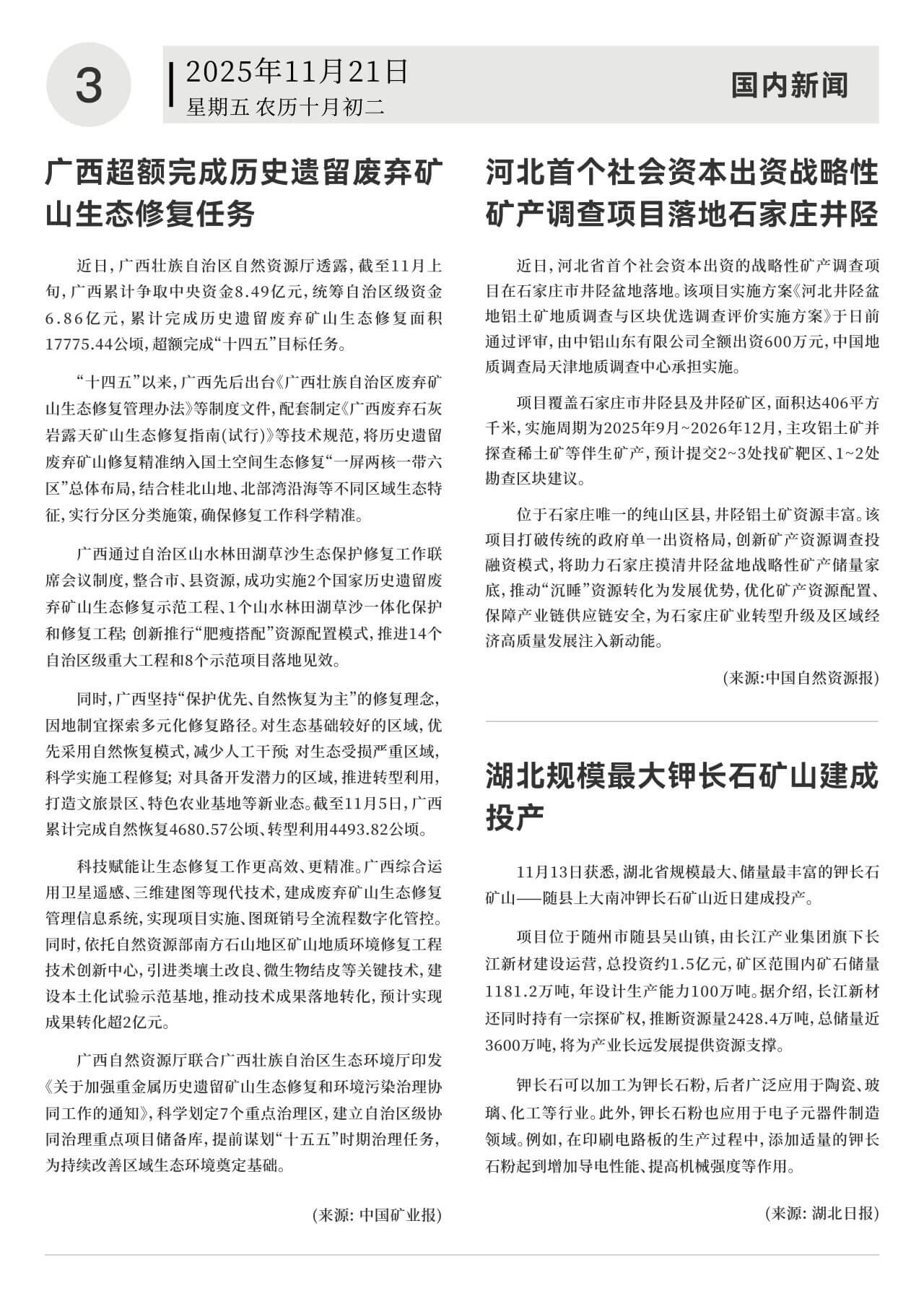 3

2025年11月21日
星期五 农历十月初二

国内新闻

广西超额完成历史遗留废弃矿山生态修复任务

近日，广西壮族自治区自然资源厅透露，截至11月上旬，广西累计争取中央资金8.49亿元，统筹自治区级资金6.86亿元，累计完成历史遗留废弃矿山生态修复面积17775.44公顷，超额完成“十四五”目标任务。

“十四五”以来，广西先后出台《广西壮族自治区废弃矿山生态修复管理办法》等制度文件，配套制定《广西废弃石灰岩露天矿山生态修复指南(试行)》等技术规范，将历史遗留废弃矿山修复精准纳入国土空间生态修复“一屏两核一带六区”总体布局，结合桂北山地、北部湾沿海等不同区域生态特征，实行分区分类施策，确保修复工作科学精准。

广西通过自治区山水林田湖草沙生态保护修复工作联席会议制度，整合市、县资源，成功实施2个国家历史遗留废弃矿山生态修复示范工程、1个山水林田湖草沙一体化保护和修复工程；创新推行“肥瘦搭配”资源配置模式，推进14个自治区级重大工程和8个示范项目落地见效。

同时，广西坚持“保护优先、自然恢复为主”的修复理念，因地制宜探索多元化修复路径。对生态基础较好的区域，优先采用自然恢复模式，减少人工干预；对生态受损严重区域，科学实施工程修复；对具备开发潜力的区域，推进转型利用，打造文旅景区、特色农业基地等新业态。截至11月5日，广西累计完成自然恢复4680.57公顷、转型利用4493.82公顷。

科技赋能让生态修复工作更高效、更精准。广西综合运用卫星遥感、三维建图等现代技术，建成废弃矿山生态修复管理信息系统，实现项目实施、图斑销号全流程数字化管控。同时，依托自然资源部南方石山地区矿山地质环境修复工程技术创新中心，引进类壤土改良、微生物结皮等关键技术，建设本土化试验示范基地，推动技术成果落地转化，预计实现成果转化超2亿元。

广西自然资源厅联合广西壮族自治区生态环境厅印发《关于加强重金属历史遗留矿山生态修复和环境污染治理协同工作的通知》，科学划定7个重点治理区，建立自治区级协同治理重点项目储备库，提前谋划“十五五”时期治理任务，为持续改善区域生态环境奠定基础。

(来源：中国矿业报)

河北首个社会资本出资战略性矿产调查项目落地石家庄井陉

近日，河北省首个社会资本出资的战略性矿产调查项目在石家庄市井陉盆地落地。该项目实施方案《河北井陉盆地铝土矿地质调查与区块优选调查评价实施方案》于日前通过评审，由中铝山东有限公司全额出资600万元，中国地质调查局天津地质调查中心承担实施。

项目覆盖石家庄市井陉县及井陉矿区，面积达406平方千米，实施周期为2025年9月~2026年12月，主攻铝土矿并探查稀土矿等伴生矿产，预计提交2~3处找矿靶区、1~2处勘查区块建议。

位于石家庄唯一的纯山区县，井陉铝土矿资源丰富。该项目打破传统的政府单一出资格局，创新矿产资源调查投融资模式，将助力石家庄摸清井陉盆地战略性矿产储量家底，推动“沉睡”资源转化为发展优势，优化矿产资源配置、保障产业链供应链安全，为石家庄矿业转型升级及区域经济高质量发展注入新动能。

(来源：中国自然资源报)

湖北规模最大钾长石矿山建成投产

11月13日获悉，湖北省规模最大、储量最丰富的钾长石矿山——随县上大南冲钾长石矿山近日建成投产。

项目位于随州市随县吴山镇，由长江产业集团旗下长江新材建设运营，总投资约1.5亿元，矿区范围内矿石储量1181.2万吨，年设计生产能力100万吨。据介绍，长江新材还同时持有一宗探矿权，推断资源量2428.4万吨，总储量近3600万吨，将为产业长远发展提供资源支撑。

钾长石可以加工为钾长石粉，后者广泛应用于陶瓷、玻璃、化工等行业。此外，钾长石粉也应用于电子元器件制造领域。例如，在印刷电路板的生产过程中，添加适量的钾长石粉起到增加导电性能、提高机械强度等作用。

(来源：湖北日报)